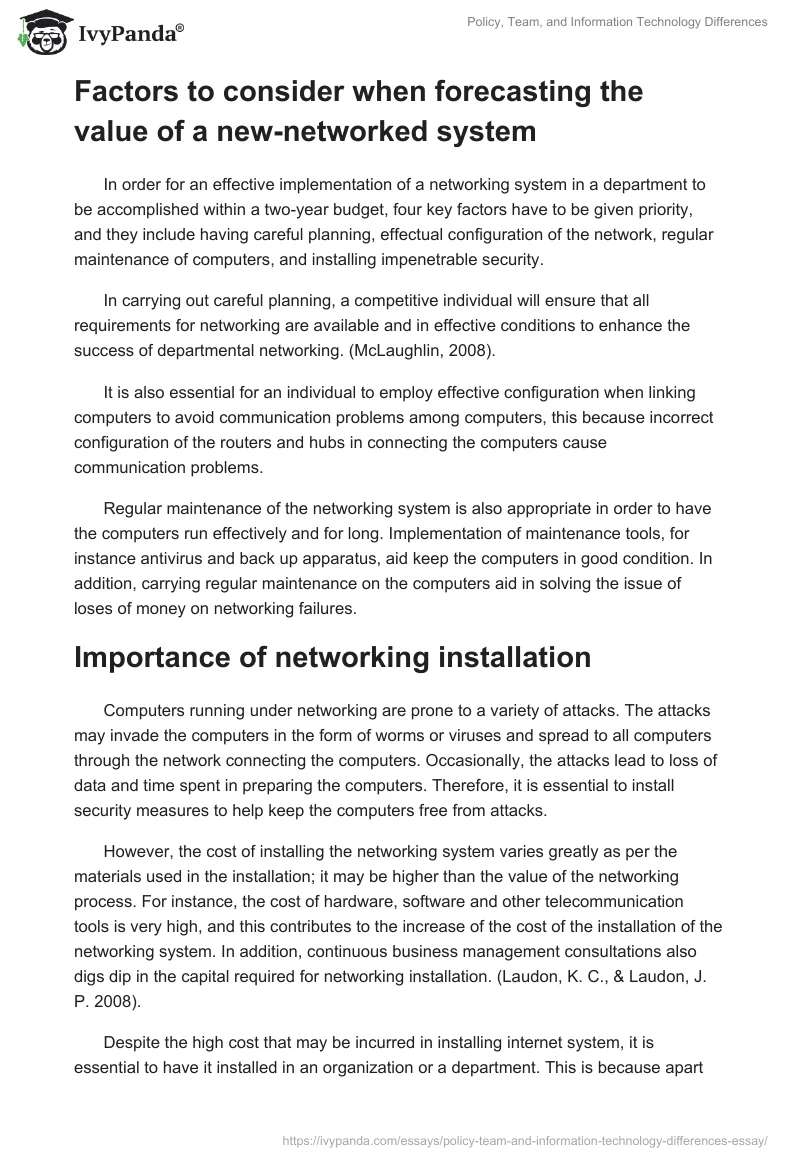 IvyPanda®

Policy, Team, and Information Technology Differences

Factors to consider when forecasting the value of a new-networked system

In order for an effective implementation of a networking system in a department to be accomplished within a two-year budget, four key factors have to be given priority, and they include having careful planning, effectual configuration of the network, regular maintenance of computers, and installing impenetrable security.

In carrying out careful planning, a competitive individual will ensure that all requirements for networking are available and in effective conditions to enhance the success of departmental networking. (McLaughlin, 2008).

It is also essential for an individual to employ effective configuration when linking computers to avoid communication problems among computers, this because incorrect configuration of the routers and hubs in connecting the computers cause communication problems.

Regular maintenance of the networking system is also appropriate in order to have the computers run effectively and for long. Implementation of maintenance tools, for instance antivirus and back up apparatus, aid keep the computers in good condition. In addition, carrying regular maintenance on the computers aid in solving the issue of loses of money on networking failures.

Importance of networking installation

Computers running under networking are prone to a variety of attacks. The attacks may invade the computers in the form of worms or viruses and spread to all computers through the network connecting the computers. Occasionally, the attacks lead to loss of data and time spent in preparing the computers. Therefore, it is essential to install security measures to help keep the computers free from attacks.

However, the cost of installing the networking system varies greatly as per the materials used in the installation; it may be higher than the value of the networking process. For instance, the cost of hardware, software and other telecommunication tools is very high, and this contributes to the increase of the cost of the installation of the networking system. In addition, continuous business management consultations also digs dip in the capital required for networking installation. (Laudon, K. C., & Laudon, J. P. 2008).

Despite the high cost that may be incurred in installing internet system, it is essential to have it installed in an organization or a department. This is because apart

https://ivypanda.com/essays/policy-team-and-information-technology-differences-essay/